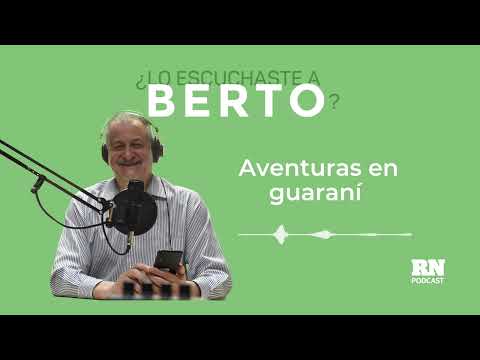 ¿LO ESCUCHASTE A
BERTO?

Aventuras en guaraní

RN
PODCAST